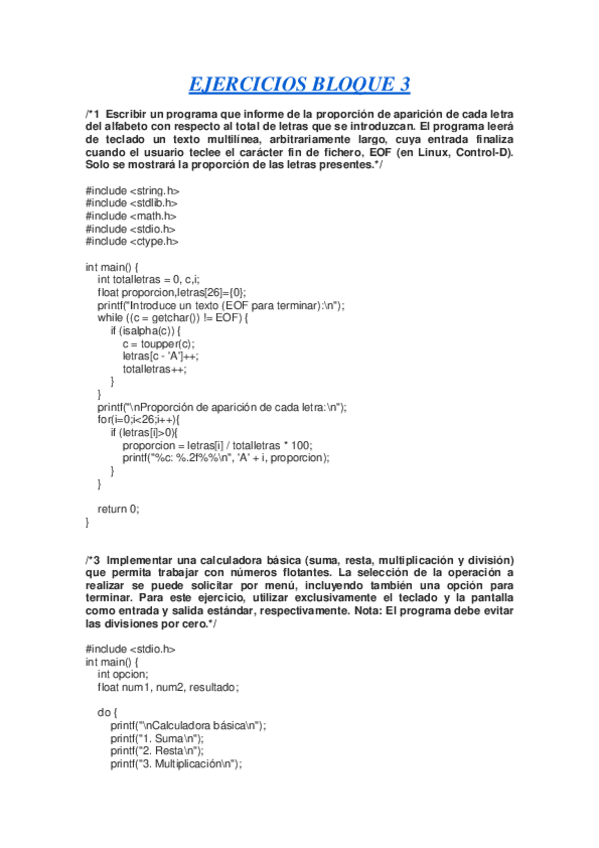 EJERCICIOS BLOQUE 3

/*1 Escribir un programa que informe de la proporción de aparición de cada letra del alfabeto con respecto al total de letras que se introduzcan. El programa leerá de teclado un texto multilínea, arbitrariamente largo, cuya entrada finaliza cuando el usuario teclee el carácter fin de fichero, EOF (en Linux, Control-D). Solo se mostrará la proporción de las letras presentes.*/

#include <string.h>
#include <stdlib.h>
#include <math.h>
#include <stdio.h>
#include <ctype.h>

int main() {
int totalletras = 0, c,i;
float proporcion,letras[26]={0};
printf("Introduce un texto (EOF para terminar):\n");
while ((c = getchar()) != EOF) {
if (isalpha(c)) {
c = toupper(c);
letras[c - 'A']++;
totalletras++;
}
}
printf("\nProporción de aparición de cada letra:\n");
for(i=0;i<26;i++){
if (letras[i]>0){
proporcion = letras[i] / totalletras * 100;
printf("%c: %.2f%%\n", 'A' + i, proporcion);
}
}

return 0;
}

/*3 Implementar una calculadora básica (suma, resta, multiplicación y división) que permita trabajar con números flotantes. La selección de la operación a realizar se puede solicitar por menú, incluyendo también una opción para terminar. Para este ejercicio, utilizar exclusivamente el teclado y la pantalla como entrada y salida estándar, respectivamente. Nota: El programa debe evitar las divisiones por cero.*/

#include <stdio.h>
int main() {
int opcion;
float num1, num2, resultado;

do {
printf("\nCalculadora básica\n");
printf("1. Suma\n");
printf("2. Resta\n");
printf("3. Multiplicación\n");